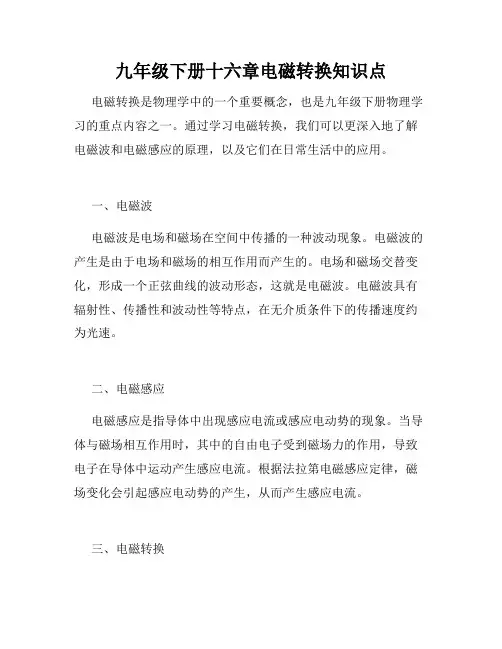 九年级下册十六章电磁转换知识点

电磁转换是物理学中的一个重要概念，也是九年级下册物理学习的重点内容之一。通过学习电磁转换，我们可以更深入地了解电磁波和电磁感应的原理，以及它们在日常生活中的应用。

一、电磁波

电磁波是电场和磁场在空间中传播的一种波动现象。电磁波的产生是由于电场和磁场的相互作用而产生的。电场和磁场交替变化，形成一个正弦曲线的波动形态，这就是电磁波。电磁波具有辐射性、传播性和波动性等特点，在无介质条件下的传播速度约为光速。

二、电磁感应

电磁感应是指导体中出现感应电流或感应电动势的现象。当导体与磁场相互作用时，其中的自由电子受到磁场力的作用，导致电子在导体中运动产生感应电流。根据法拉第电磁感应定律，磁场变化会引起感应电动势的产生，从而产生感应电流。

三、电磁转换